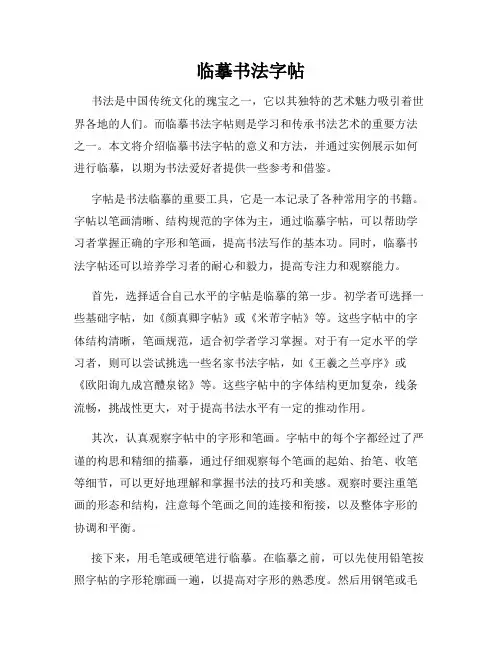 临摹书法字帖

书法是中国传统文化的瑰宝之一，它以其独特的艺术魅力吸引着世界各地的人们。而临摹书法字帖则是学习和传承书法艺术的重要方法之一。本文将介绍临摹书法字帖的意义和方法，并通过实例展示如何进行临摹，以期为书法爱好者提供一些参考和借鉴。

字帖是书法临摹的重要工具，它是一本记录了各种常用字的书籍。字帖以笔画清晰、结构规范的字体为主，通过临摹字帖，可以帮助学习者掌握正确的字形和笔画，提高书法写作的基本功。同时，临摹书法字帖还可以培养学习者的耐心和毅力，提高专注力和观察能力。

首先，选择适合自己水平的字帖是临摹的第一步。初学者可选择一些基础字帖，如《颜真卿字帖》或《米芾字帖》等。这些字帖中的字体结构清晰，笔画规范，适合初学者学习掌握。对于有一定水平的学习者，则可以尝试挑选一些名家书法字帖，如《王羲之兰亭序》或《欧阳询九成宫醴泉铭》等。这些字帖中的字体结构更加复杂，线条流畅，挑战性更大，对于提高书法水平有一定的推动作用。

其次，认真观察字帖中的字形和笔画。字帖中的每个字都经过了严谨的构思和精细的描摹，通过仔细观察每个笔画的起始、抬笔、收笔等细节，可以更好地理解和掌握书法的技巧和美感。观察时要注重笔画的形态和结构，注意每个笔画之间的连接和衔接，以及整体字形的协调和平衡。

接下来，用毛笔或硬笔进行临摹。在临摹之前，可以先使用铅笔按照字帖的字形轮廓画一遍，以提高对字形的熟悉度。然后用钢笔或毛